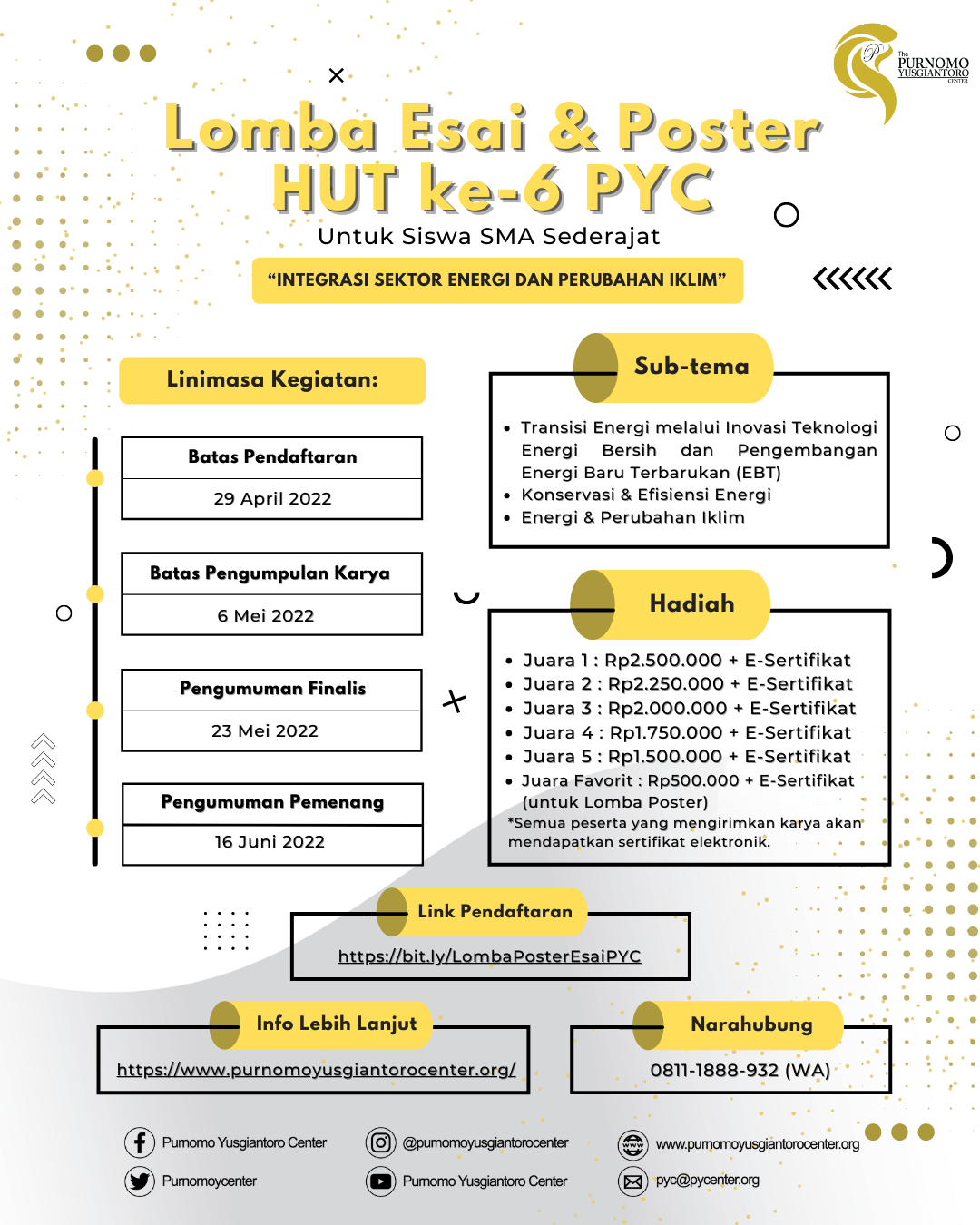 The PURNOMO YUSGIANTORO CENTER

Lomba Esai & Poster HUT ke-6 PYC

Untuk Siswa SMA Sederajat

"INTEGRASI SEKTOR ENERGI DAN PERUBAHAN IKLIM"

Linimasa Kegiatan:

Batas Pendaftaran
29 April 2022

Batas Pengumpulan Karya
6 Mei 2022

Pengumuman Finalis
23 Mei 2022

Pengumuman Pemenang
16 Juni 2022

Sub-tema

• Transisi Energi melalui Inovasi Teknologi Energi Bersih dan Pengembangan Energi Baru Terbarukan (EBT)
• Konservasi & Efisiensi Energi
• Energi & Perubahan Iklim

Hadiah

• Juara 1 : Rp2.500.000 + E-Sertifikat
• Juara 2 : Rp2.250.000 + E-Sertifikat
• Juara 3 : Rp2.000.000 + E-Sertifikat
• Juara 4 : Rp1.750.000 + E-Sertifikat
• Juara 5 : Rp1.500.000 + E-Sertifikat
• Juara Favorit : Rp500.000 + E-Sertifikat (untuk Lomba Poster)

*Semua peserta yang mengirimkan karya akan mendapatkan sertifikat elektronik.

Link Pendaftaran
https://bit.ly/LombaPosterEsaiPYC

Info Lebih Lanjut
https://www.purnomoyusgiantorocenter.org/

Narahubung
0811-1888-932 (WA)

Purnomo Yusgiantoro Center
Purnomoycenter
@purnomoyusgiantorocenter
Purnomo Yusgiantoro Center
www.purnomoyusgiantorocenter.org
pyc@pycenter.org